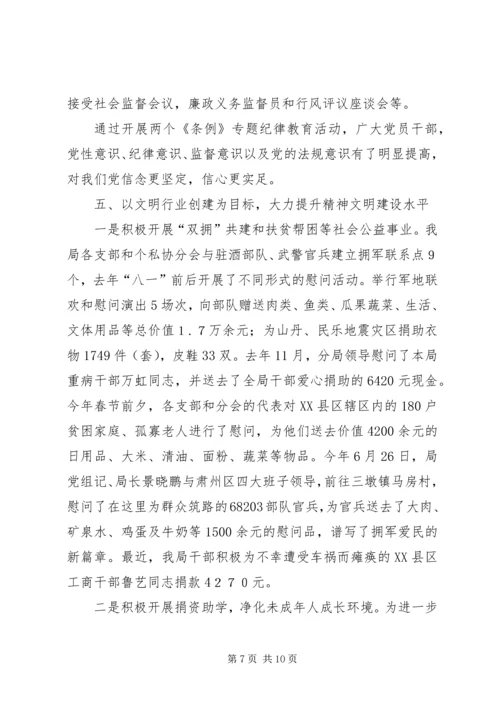 接受社会监督会议，廉政义务监督员和行风评议座谈会等。

通过开展两个《条例》专题纪律教育活动，广大党员干部，党性意识、纪律意识、监督意识以及党的法规意识有了明显提高，对我们党信念更坚定，信心更实足。

五、以文明行业创建为目标，大力提升精神文明建设水平

一是积极开展“双拥”共建和扶贫帮困等社会公益事业。我局各支部和个私协分会与驻酒部队、武警官兵建立拥军联系点9个，去年“八一”前后开展了不同形式的慰问活动。举行军地联欢和慰问演出5场次，向部队赠送肉类、鱼类、瓜果蔬菜、生活、文体用品等总价值1．7万余元；为山丹、民乐地震灾区捐助衣物1749件（套），皮鞋33双。去年11月，分局领导慰问了本局重病干部万虹同志，并送去了全局干部爱心捐助的6420元现金。今年春节前夕，各支部和分会的代表对XX县区辖区内的180户贫困家庭、孤寡老人进行了慰问，为他们送去价值4200余元的日用品、大米、清油、面粉、蔬菜等物品。今年6月26日，局党组记、局长景晓鹏与肃州区四大班子领导，前往三墩镇马房村，慰问了在这里为群众筑路的68203部队官兵，为官兵送去了大肉、矿泉水、鸡蛋及牛奶等1500余元的慰问品，谱写了拥军爱民的新篇章。最近，我局干部积极为不幸遭受车祸而瘫痪的XX县区工商干部鲁艺同志捐款４２７０元。

二是积极开展捐资助学，净化未成年人成长环境。为进一步

第7页 共10页